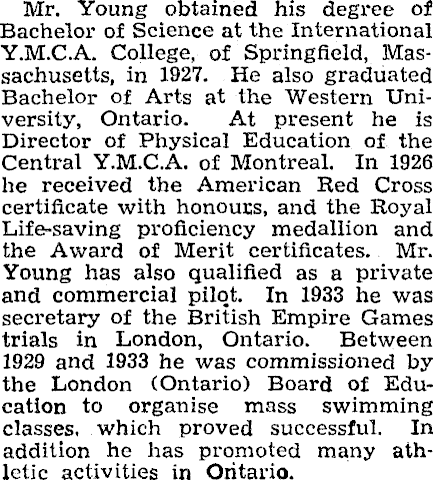 Mr. Young obtained his degree of Bachelor of Science at the International Y.M.C.A. College, of Springfield, Massachusetts, in 1927. He also graduated Bachelor of Arts at the Western University, Ontario. At present he is Director of Physical Education of the Central Y.M.C.A. of Montreal. In 1926 he received the American Red Cross certificate with honours, and the Royal Life-saving proficiency medallion and the Award of Merit certificates. Mr. Young has also qualified as a private and commercial pilot. In 1933 he was secretary of the British Empire Games trials in London, Ontario. Between 1929 and 1933 he was commissioned by the London (Ontario) Board of Education to organise mass swimming classes, which proved successful. In addition he has promoted many athletic activities in Ontario.